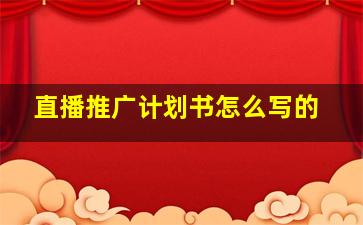 直播推广计划书怎么写的